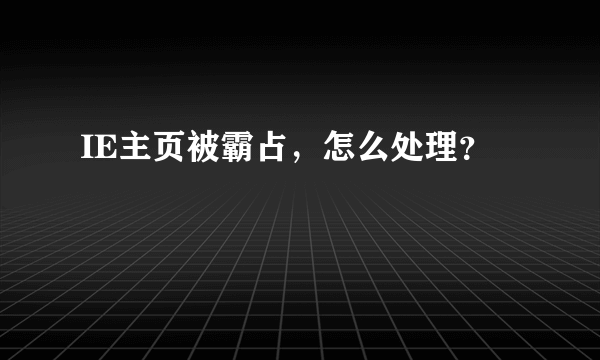 IE主页被霸占，怎么处理?